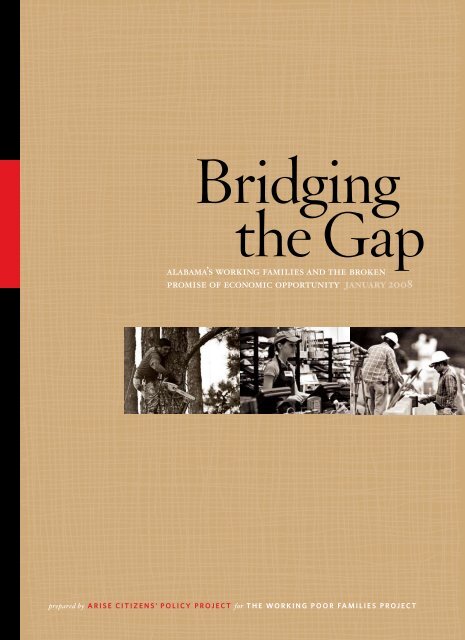 Bridging the Gap

ALABAMA'S WORKING FAMILIES AND THE BROKEN PROMISE OF ECONOMIC OPPORTUNITY JANUARY 2008

prepared by ARISE CITIZENS' POLICY PROJECT for THE WORKING POOR FAMILIES PROJECT